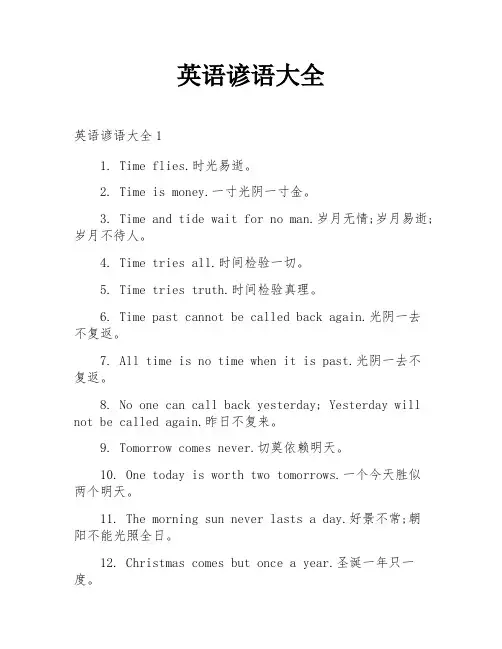 英语谚语大全

英语谚语大全1

1. Time flies.时光易逝。

2. Time is money.一寸光阴一寸金。

3. Time and tide wait for no man.岁月无情;岁月易逝;岁月不待人。

4. Time tries all.时间检验一切。

5. Time tries truth.时间检验真理。

6. Time past cannot be called back again.光阴一去不复返。

7. All time is no time when it is past.光阴一去不复返。

8. No one can call back yesterday; Yesterday will not be called again.昨日不复来。

9. Tomorrow comes never.切莫依赖明天。

10. One today is worth two tomorrows.一个今天胜似两个明天。

11. The morning sun never lasts a day.好景不常;朝阳不能光照全日。

12. Christmas comes but once a year.圣诞一年只一度。